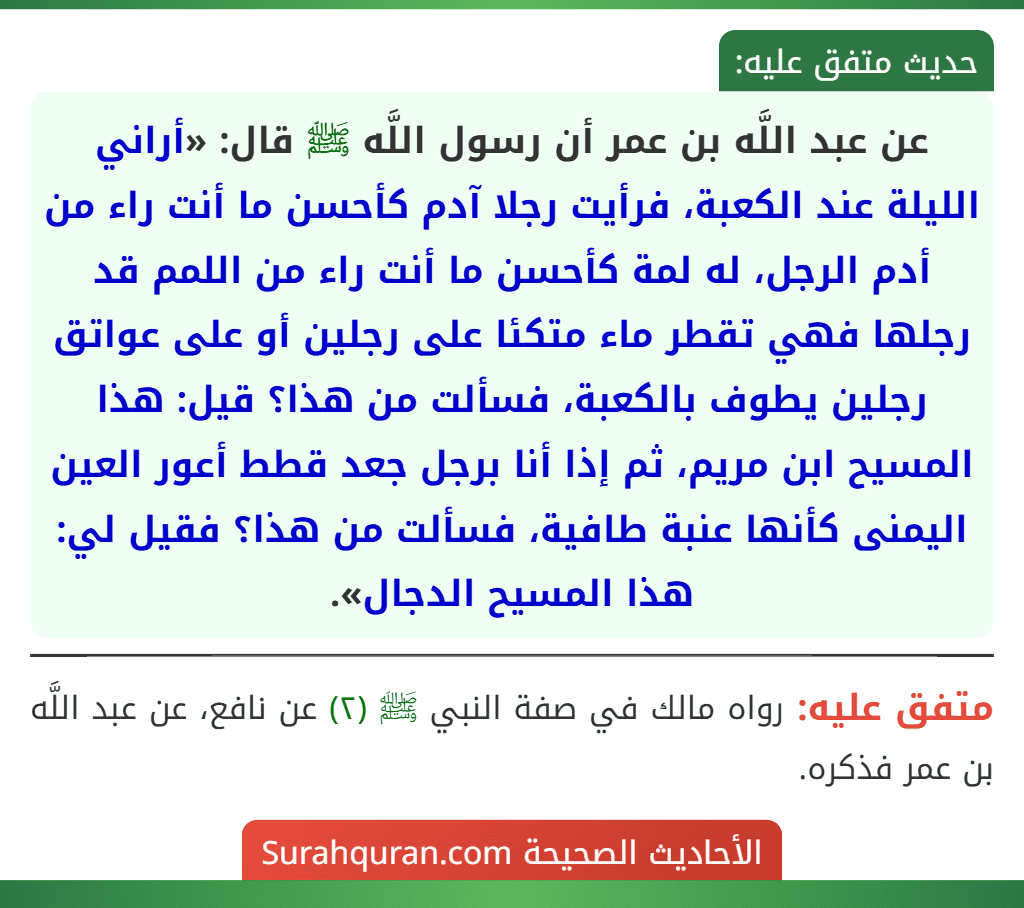 حديث متفق عليه:

عن عبد اللَّه بن عمر أن رسول اللَّه ﷺ قال: «أراني الليلة عند الكعبة، فرأيت رجلا آدم كأحسن ما أنت راء من أدم الرجل، له لمة كأحسن ما أنت راء من اللمم قد رجلها فهي تقطر ماء متكئا على رجلين أو على عواتق رجلين يطوف بالكعبة، فسألت من هذا؟ قيل: هذا المسيح ابن مريم، ثم إذا أنا برجل جعد قطط أعور العين اليمنى كأنها عنبة طافية، فسألت من هذا؟ فقيل لي: هذا المسيح الدجال».

متفق عليه: رواه مالك في صفة النبي ﷺ (٢) عن نافع، عن عبد اللَّه بن عمر فذكره.

الأحاديث الصحيحة Surahquran.com